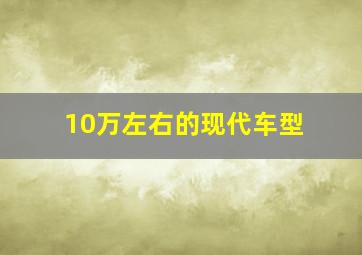 10万左右的现代车型